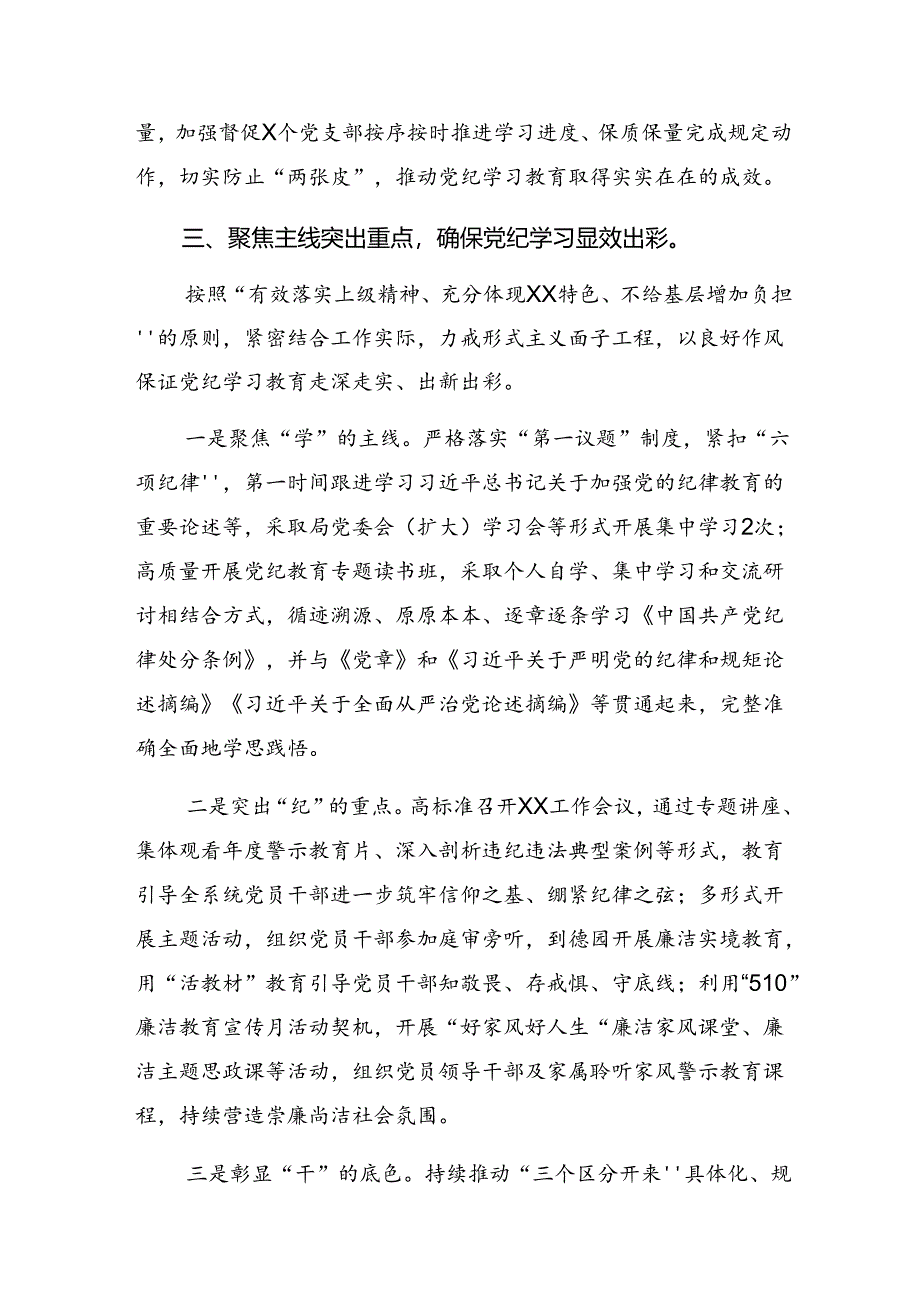 量，加强督促X个党支部按序按时推进学习进度、保质保量完成规定动作，切实防止“两张皮”，推动党纪学习教育取得实实在在的成效。

三、聚焦主线突出重点，确保党纪学习显效出彩。

按照“有效落实上级精神、充分体现XX特色、不给基层增加负担''的原则，紧密结合工作实际，力戒形式主义面子工程，以良好作风保证党纪学习教育走深走实、出新出彩。

一是聚焦“学”的主线。严格落实“第一议题”制度，紧扣“六项纪律''，第一时间跟进学习习近平总书记关于加强党的纪律教育的重要论述等，采取局党委会（扩大）学习会等形式开展集中学习2次；高质量开展党纪教育专题读书班，采取个人自学、集中学习和交流研讨相结合方式，循迹溯源、原原本本、逐章逐条学习《中国共产党纪律处分条例》，并与《党章》和《习近平关于严明党的纪律和规矩论述摘编》《习近平关于全面从严治党论述摘编》等贯通起来，完整准确全面地学思践悟。

二是突出“纪”的重点。高标准召开XX工作会议，通过专题讲座、集体观看年度警示教育片、深入剖析违纪违法典型案例等形式，教育引导全系统党员干部进一步筑牢信仰之基、绷紧纪律之弦；多形式开展主题活动，组织党员干部参加庭审旁听，到德园开展廉洁实境教育，用“活教材”教育引导党员干部知敬畏、存戒惧、守底线；利用“510”廉洁教育宣传月活动契机，开展“好家风好人生“廉洁家风课堂、廉洁主题思政课等活动，组织党员领导干部及家属聆听家风警示教育课程，持续营造崇廉尚洁社会氛围。

三是彰显“干”的底色。持续推动“三个区分开来''具体化、规